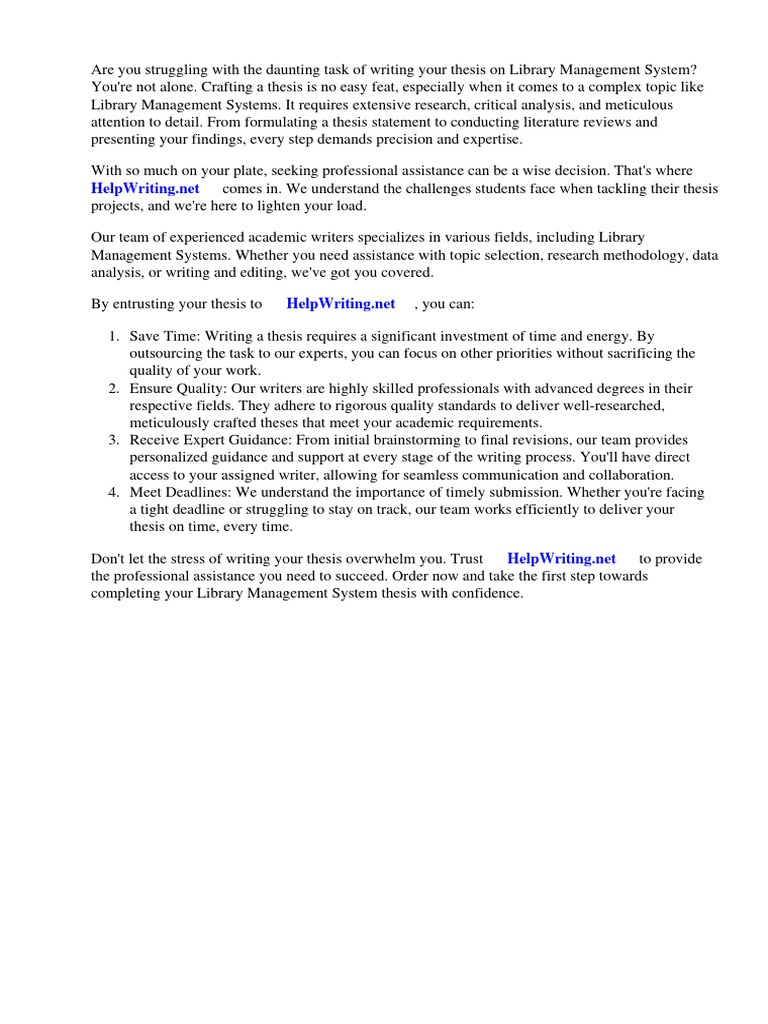 Are you struggling with the daunting task of writing your thesis on Library Management System? You're not alone. Crafting a thesis is no easy feat, especially when it comes to a complex topic like Library Management Systems. It requires extensive research, critical analysis, and meticulous attention to detail. From formulating a thesis statement to conducting literature reviews and presenting your findings, every step demands precision and expertise.

With so much on your plate, seeking professional assistance can be a wise decision. That's where HelpWriting.net comes in. We understand the challenges students face when tackling their thesis projects, and we're here to lighten your load.

Our team of experienced academic writers specializes in various fields, including Library Management Systems. Whether you need assistance with topic selection, research methodology, data analysis, or writing and editing, we've got you covered.

By entrusting your thesis to HelpWriting.net , you can:

1. Save Time: Writing a thesis requires a significant investment of time and energy. By outsourcing the task to our experts, you can focus on other priorities without sacrificing the quality of your work.
2. Ensure Quality: Our writers are highly skilled professionals with advanced degrees in their respective fields. They adhere to rigorous quality standards to deliver well-researched, meticulously crafted theses that meet your academic requirements.
3. Receive Expert Guidance: From initial brainstorming to final revisions, our team provides personalized guidance and support at every stage of the writing process. You'll have direct access to your assigned writer, allowing for seamless communication and collaboration.
4. Meet Deadlines: We understand the importance of timely submission. Whether you're facing a tight deadline or struggling to stay on track, our team works efficiently to deliver your thesis on time, every time.

Don't let the stress of writing your thesis overwhelm you. Trust HelpWriting.net to provide the professional assistance you need to succeed. Order now and take the first step towards completing your Library Management System thesis with confidence.